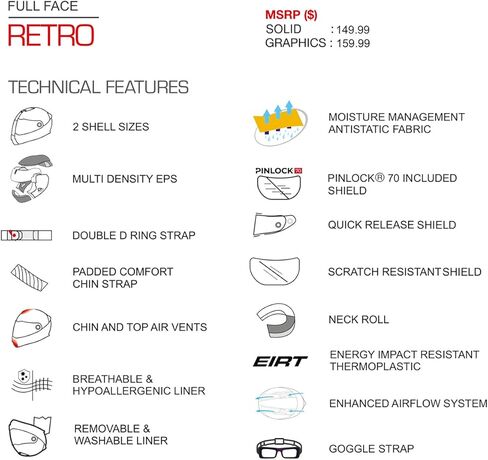 FULL FACE
RETRO

MSRP ($)
SOLID : 149.99
GRAPHICS : 159.99

TECHNICAL FEATURES

2 SHELL SIZES

MULTI DENSITY EPS

DOUBLE D RING STRAP

PADDED COMFORT
CHIN STRAP

CHIN AND TOP AIR VENTS

BREATHABLE &
HYPOALLERGENIC LINER

REMOVABLE &
WASHABLE LINER

MOISTURE MANAGEMENT
ANTISTATIC FABRIC

PINLOCK 70

PINLOCK® 70 INCLUDED
SHIELD

QUICK RELEASE SHIELD

SCRATCH RESISTANT SHIELD

NECK ROLL

EIRT

ENERGY IMPACT RESISTANT
THERMOPLASTIC

ENHANCED AIRFLOW SYSTEM

GOGGLE STRAP